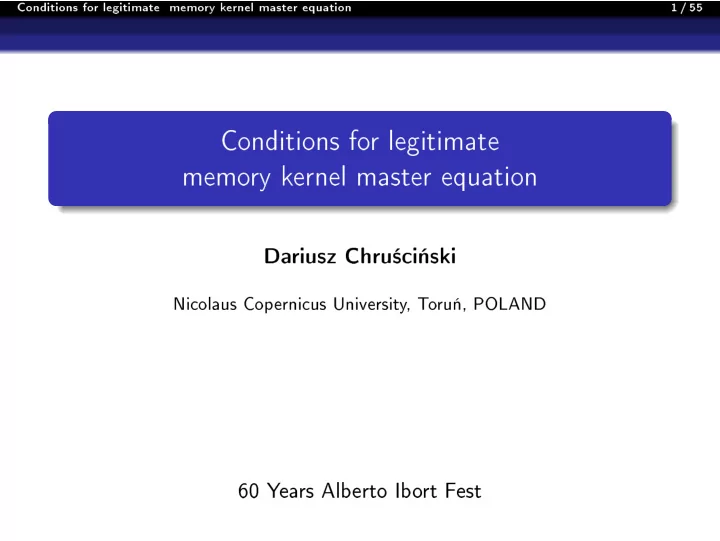 Conditions for legitimate memory kernel master equation 1 / 55

Conditions for legitimate memory kernel master equation

Dariusz Chruściński

Nicolaus Copernicus University, Toruń, POLAND

60 Years Alberto Ibort Fest